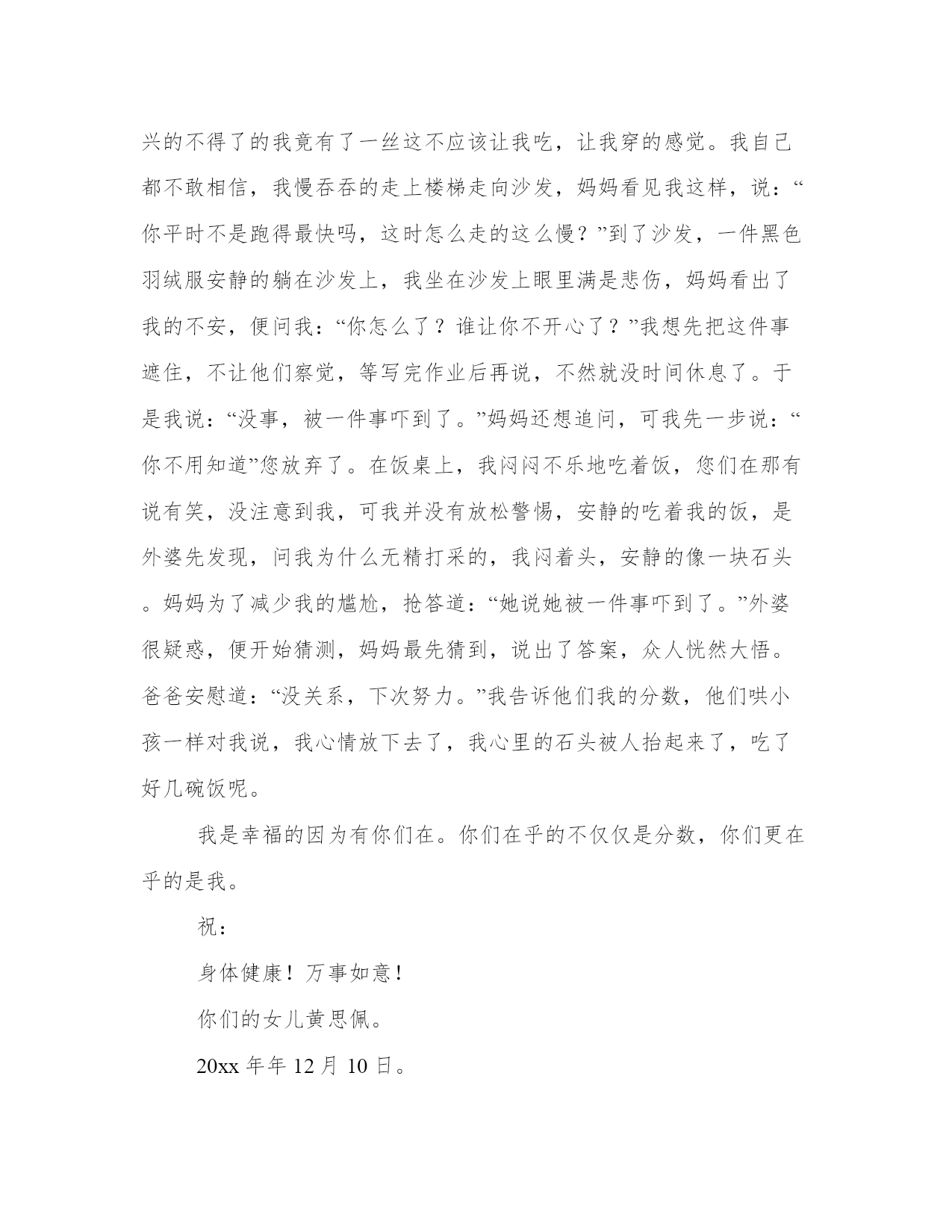 兴的不得了的我竟有了一丝这不应该让我吃，让我穿的感觉。我自己都不敢相信，我慢吞吞的走上楼梯走向沙发，妈妈看见我这样，说：“你平时不是跑得最快吗，这时怎么走的这么慢？”到了沙发，一件黑色羽绒服安静的躺在沙发上，我坐在沙发上眼里满是悲伤，妈妈看出了我的不安，便问我：“你怎么了？谁让你不开心了？”我想先把这件事遮住，不让他们察觉，等写完作业后再说，不然就没时间休息了。于是我说：“没事，被一件事吓到了。”妈妈还想追问，可我先一步说：“你不用知道”您放弃了。在饭桌上，我闷闷不乐地吃着饭，您们在那有说有笑，没注意到我，可我并没有放松警惕，安静的吃着我的饭，是外婆先发现，问我为什么无精打采的，我闷着头，安静的像一块石头。妈妈为了减少我的尴尬，抢答道：“她说她被一件事吓到了。”外婆很疑惑，便开始猜测，妈妈最先猜到，说出了答案，众人恍然大悟。爸爸安慰道：“没关系，下次努力。”我告诉他们我的分数，他们哄小孩一样对我说，我心情放下去了，我心里的石头被人抬起来了，吃了好几碗饭呢。

我是幸福的因为有你们在。你们在乎的不仅仅是分数，你们更在乎的是我。

祝：

身体健康！万事如意！

你们的女儿黄思佩。

20xx 年年 12 月 10 日。